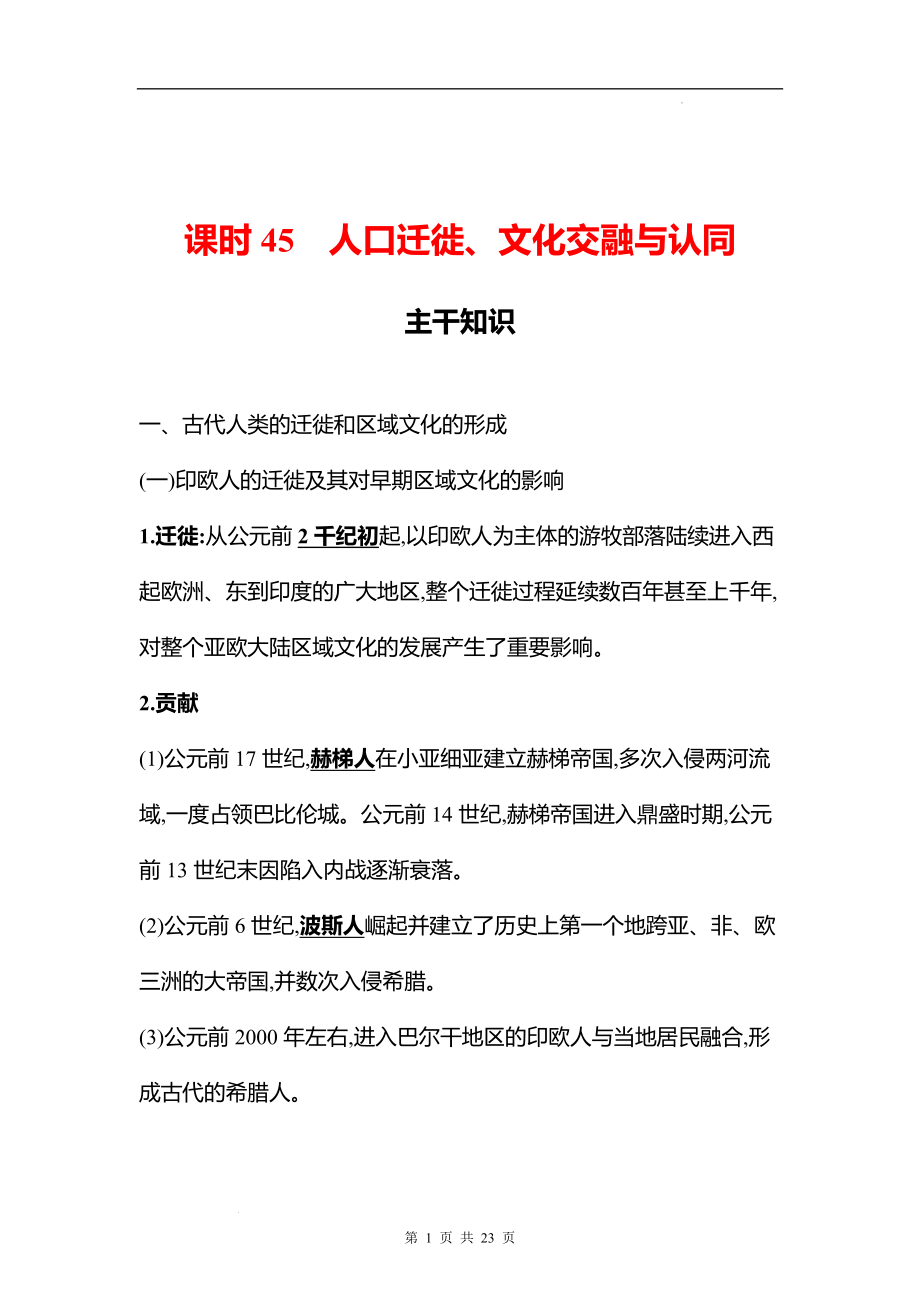 课时 45　人口迁徙、文化交融与认同

主干知识

一、古代人类的迁徙和区域文化的形成

(一)印欧人的迁徙及其对早期区域文化的影响

1.迁徙:从公元前 2 千纪初起,以印欧人为主体的游牧部落陆续进入西起欧洲、东到印度的广大地区,整个迁徙过程延续数百年甚至上千年,对整个亚欧大陆区域文化的发展产生了重要影响。

2.贡献

(1)公元前 17 世纪,赫梯人在小亚细亚建立赫梯帝国,多次入侵两河流域,一度占领巴比伦城。公元前 14 世纪,赫梯帝国进入鼎盛时期,公元前 13 世纪末因陷入内战逐渐衰落。

(2)公元前 6 世纪,波斯人崛起并建立了历史上第一个地跨亚、非、欧三洲的大帝国,并数次入侵希腊。

(3)公元前 2000 年左右,进入巴尔干地区的印欧人与当地居民融合,形成古代的希腊人。

第 1 页 共 23 页